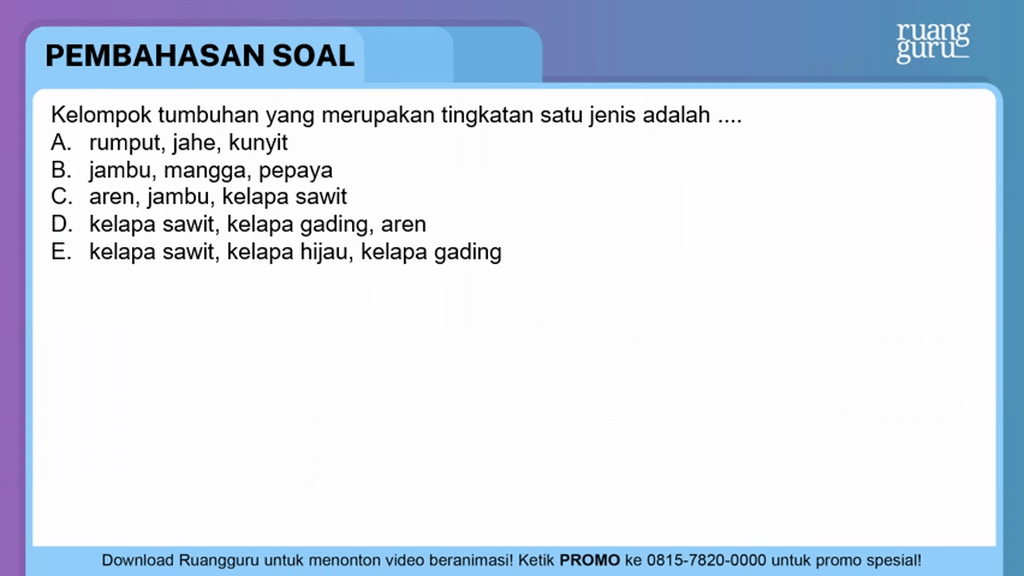 PEMBAHASAN SOAL

ruang
guru

Kelompok tumbuhan yang merupakan tingkatan satu jenis adalah ....
A. rumput, jahe, kunyit
B. jambu, mangga, pepaya
C. aren, jambu, kelapa sawit
D. kelapa sawit, kelapa gading, aren
E. kelapa sawit, kelapa hijau, kelapa gading

Download Ruangguru untuk menonton video beranimasi! Ketik PROMO ke 0815-7820-0000 untuk promo spesial!